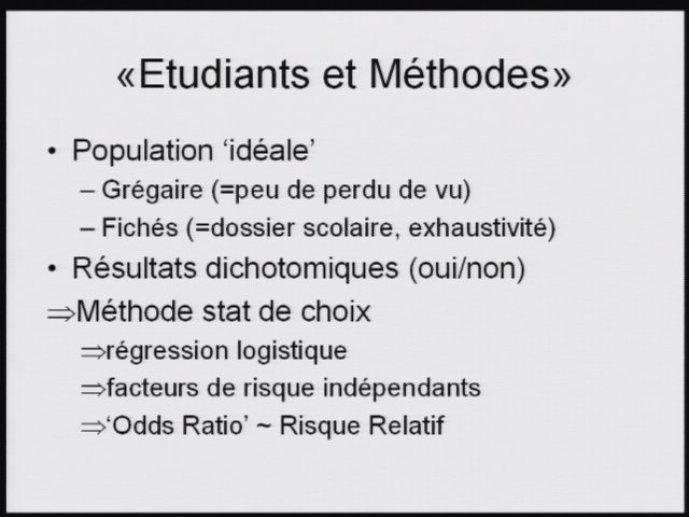 «Etudiants et Méthodes»

• Population ‘idéale’
– Grégaire (=peu de perdu de vu)
– Fichés (=dossier scolaire, exhaustivité)
• Résultats dichotomiques (oui/non)
⇒Méthode stat de choix
⇒régression logistique
⇒facteurs de risque indépendants
⇒‘Odds Ratio’ ~ Risque Relatif